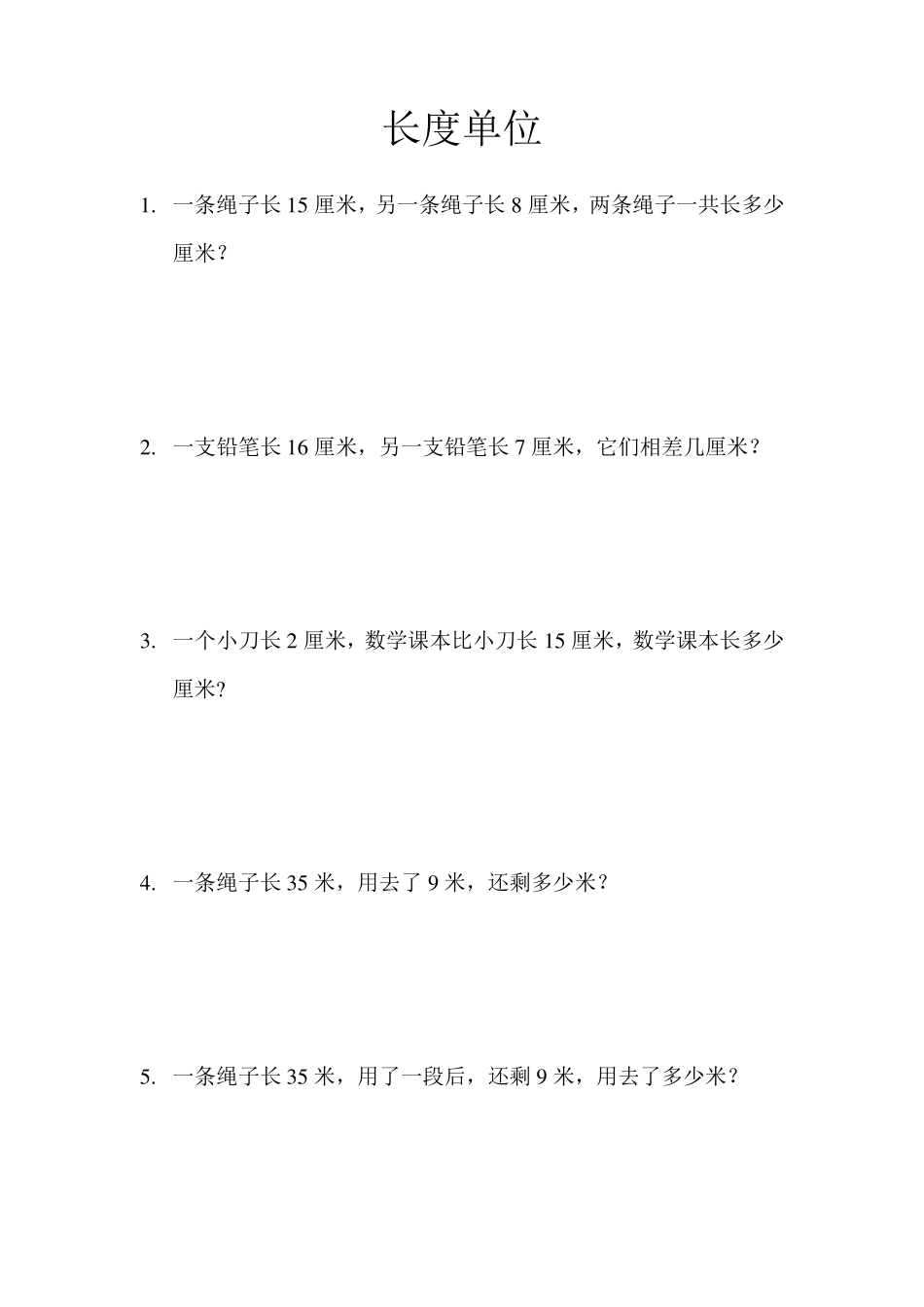 长度单位

1. 一条绳子长 15 厘米，另一条绳子长 8 厘米，两条绳子一共长多少厘米？

2. 一支铅笔长 16 厘米，另一支铅笔长 7 厘米，它们相差几厘米？

3. 一个小刀长 2 厘米，数学课本比小刀长 15 厘米，数学课本长多少厘米？

4. 一条绳子长 35 米，用去了 9 米，还剩多少米？

5. 一条绳子长 35 米，用了一段后，还剩 9 米，用去了多少米？